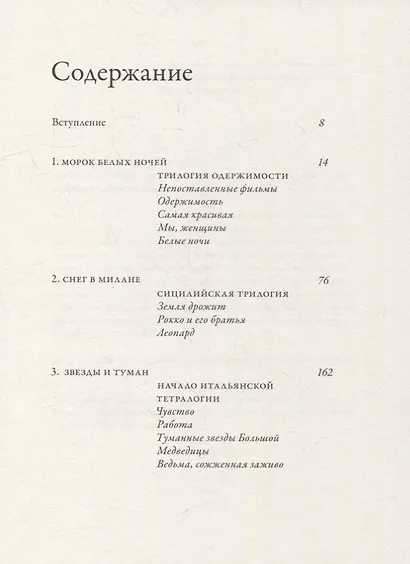 Содержание

Вступление 8

1. МОРОК БЕЛЫХ НОЧЕЙ 14

ТРИЛОГИЯ ОДЕРЖИМОСТИ
Непоставленные фильмы
Одержимость
Самая красивая
Мы, женщины
Белые ночи

2. СНЕГ В МИЛАНЕ 76

СИЦИЛИЙСКАЯ ТРИЛОГИЯ
Земля дрожит
Рокко и его братья
Леопард

3. ЗВЕЗДЫ И ТУМАН 162

НАЧАЛО ИТАЛЬЯНСКОЙ ТЕТРАЛОГИИ
Чувство
Работа
Туманные звезды Большой Медведицы
Ведьма, сожженная заживо